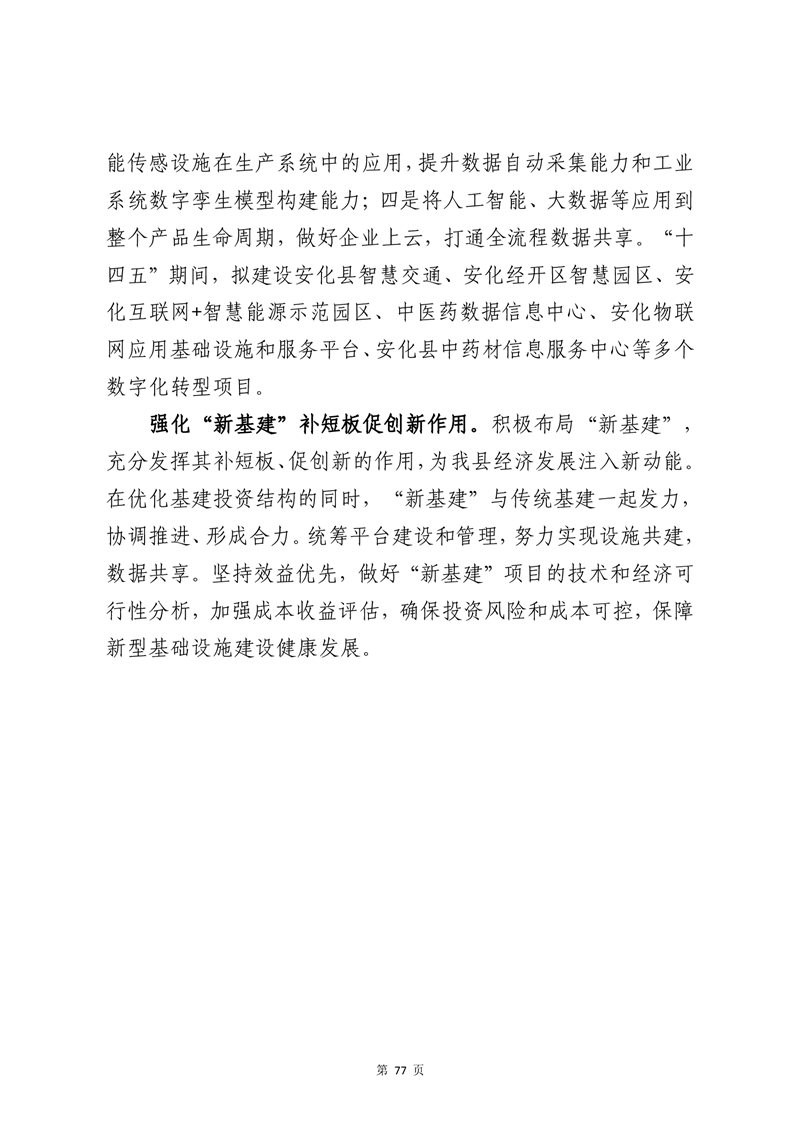 能传感设施在生产系统中的应用，提升数据自动采集能力和工业系统数字孪生模型构建能力；四是将人工智能、大数据等应用到整个产品生命周期，做好企业上云，打通全流程数据共享。“十四五”期间，拟建设安化县智慧交通、安化经开区智慧园区、安化互联网+智慧能源示范园区、中医药数据信息中心、安化物联网应用基础设施和服务平台、安化县中药材信息服务中心等多个数字化转型项目。

强化“新基建”补短板促创新作用。积极布局“新基建”，充分发挥其补短板、促创新的作用，为我县经济发展注入新动能。在优化基建投资结构的同时，“新基建”与传统基建一起发力，协调推进、形成合力。统筹平台建设和管理，努力实现设施共建，数据共享。坚持效益优先，做好“新基建”项目的技术和经济可行性分析，加强成本收益评估，确保投资风险和成本可控，保障新型基础设施建设健康发展。

第 77 页